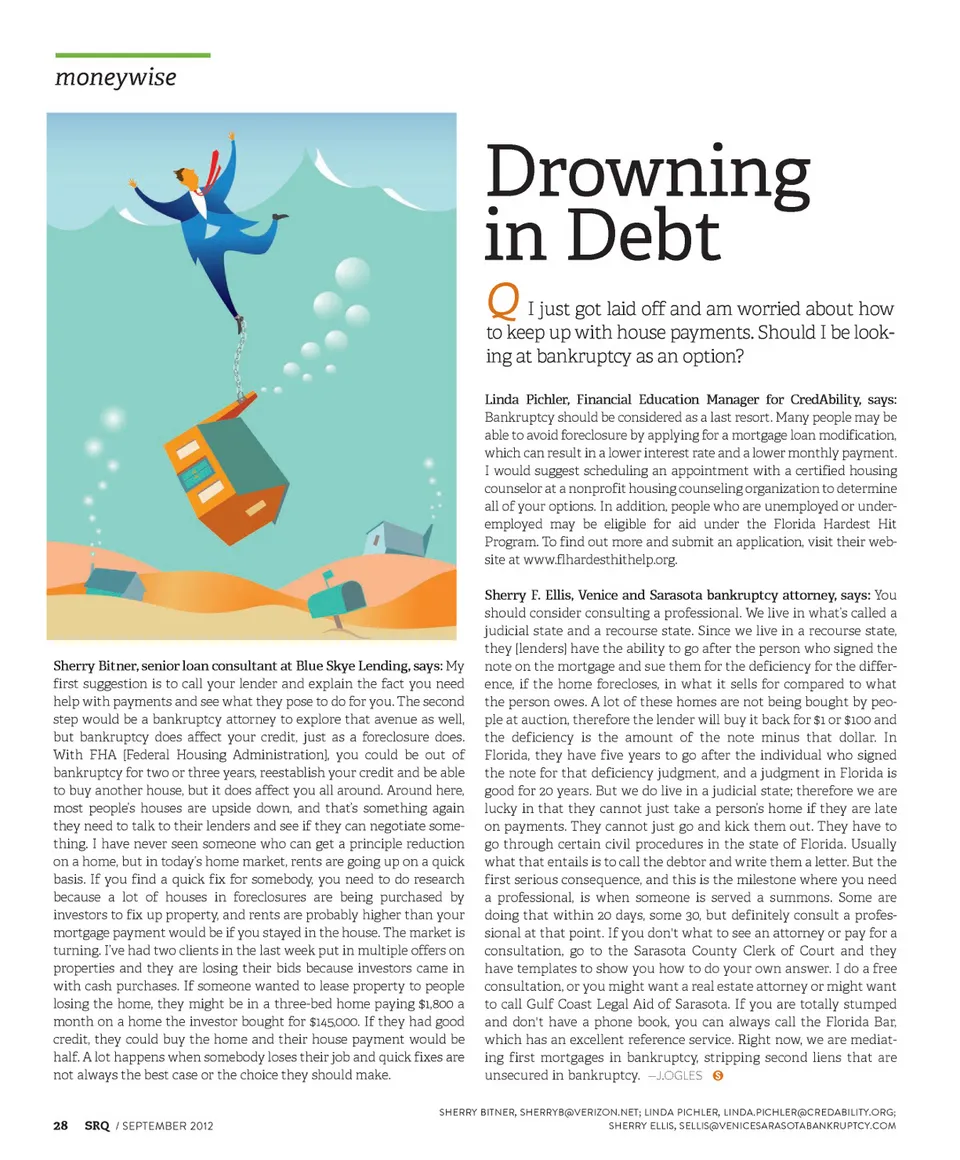 moneywise

Drowning in Debt

Q I just got laid off and am worried about how to keep up with house payments. Should I be looking at bankruptcy as an option?

Linda Pichler, Financial Education Manager for CredAbility, says: Bankruptcy should be considered as a last resort. Many people may be able to avoid foreclosure by applying for a mortgage loan modification, which can result in a lower interest rate and a lower monthly payment. I would suggest scheduling an appointment with a certified housing counselor at a nonprofit housing counseling organization to determine all of your options. In addition, people who are unemployed or underemployed may be eligible for aid under the Florida Hardest Hit Program. To find out more and submit an application, visit their website at www.flhardesthithelp.org.

Sherry F. Ellis, Venice and Sarasota bankruptcy attorney, says: You should consider consulting a professional. We live in what's called a judicial state and a recourse state. Since we live in a recourse state, they [lenders] have the ability to go after the person who signed the note on the mortgage and sue them for the deficiency for the difference, if the home forecloses, in what it sells for compared to what the person owes. A lot of these homes are not being bought by people at auction, therefore the lender will buy it back for $1 or $100 and the deficiency is the amount of the note minus that dollar. In Florida, they have five years to go after the individual who signed the note for that deficiency judgment, and a judgment in Florida is good for 20 years. But we do live in a judicial state; therefore we are lucky in that they cannot just take a person's home if they are late on payments. They cannot just go and kick them out. They have to go through certain civil procedures in the state of Florida. Usually what that entails is to call the debtor and write them a letter. But the first serious consequence, and this is the milestone where you need a professional, is when someone is served a summons. Some are doing that within 20 days, some 30, but definitely consult a professional at that point. If you don't what to see an attorney or pay for a consultation, go to the Sarasota County Clerk of Court and they have templates to show you how to do your own answer. I do a free consultation, or you might want a real estate attorney or might want to call Gulf Coast Legal Aid of Sarasota. If you are totally stumped and don't have a phone book, you can always call the Florida Bar, which has an excellent reference service. Right now, we are mediating first mortgages in bankruptcy, stripping second liens that are unsecured in bankruptcy. —J.OGLES

Sherry Bitner, senior loan consultant at Blue Skye Lending, says: My first suggestion is to call your lender and explain the fact you need help with payments and see what they pose to do for you. The second step would be a bankruptcy attorney to explore that avenue as well, but bankruptcy does affect your credit, just as a foreclosure does. With FHA [Federal Housing Administration], you could be out of bankruptcy for two or three years, reestablish your credit and be able to buy another house, but it does affect you all around. Around here, most people's houses are upside down, and that's something again they need to talk to their lenders and see if they can negotiate something. I have never seen someone who can get a principle reduction on a home, but in today's home market, rents are going up on a quick basis. If you find a quick fix for somebody, you need to do research because a lot of houses in foreclosures are being purchased by investors to fix up property, and rents are probably higher than your mortgage payment would be if you stayed in the house. The market is turning. I've had two clients in the last week put in multiple offers on properties and they are losing their bids because investors came in with cash purchases. If someone wanted to lease property to people losing the home, they might be in a three-bed home paying $1,800 a month on a home the investor bought for $145,000. If they had good credit, they could buy the home and their house payment would be half. A lot happens when somebody loses their job and quick fixes are not always the best case or the choice they should make.

28 SRQ / SEPTEMBER 2012

SHERRY BITNER, SHERRYB@VERIZON.NET; LINDA PICHLER, LINDA.PICHLER@CREDABILITY.ORG; SHERRY ELLIS, SELLIS@VENICESARASOTABANKRUPTCY.COM